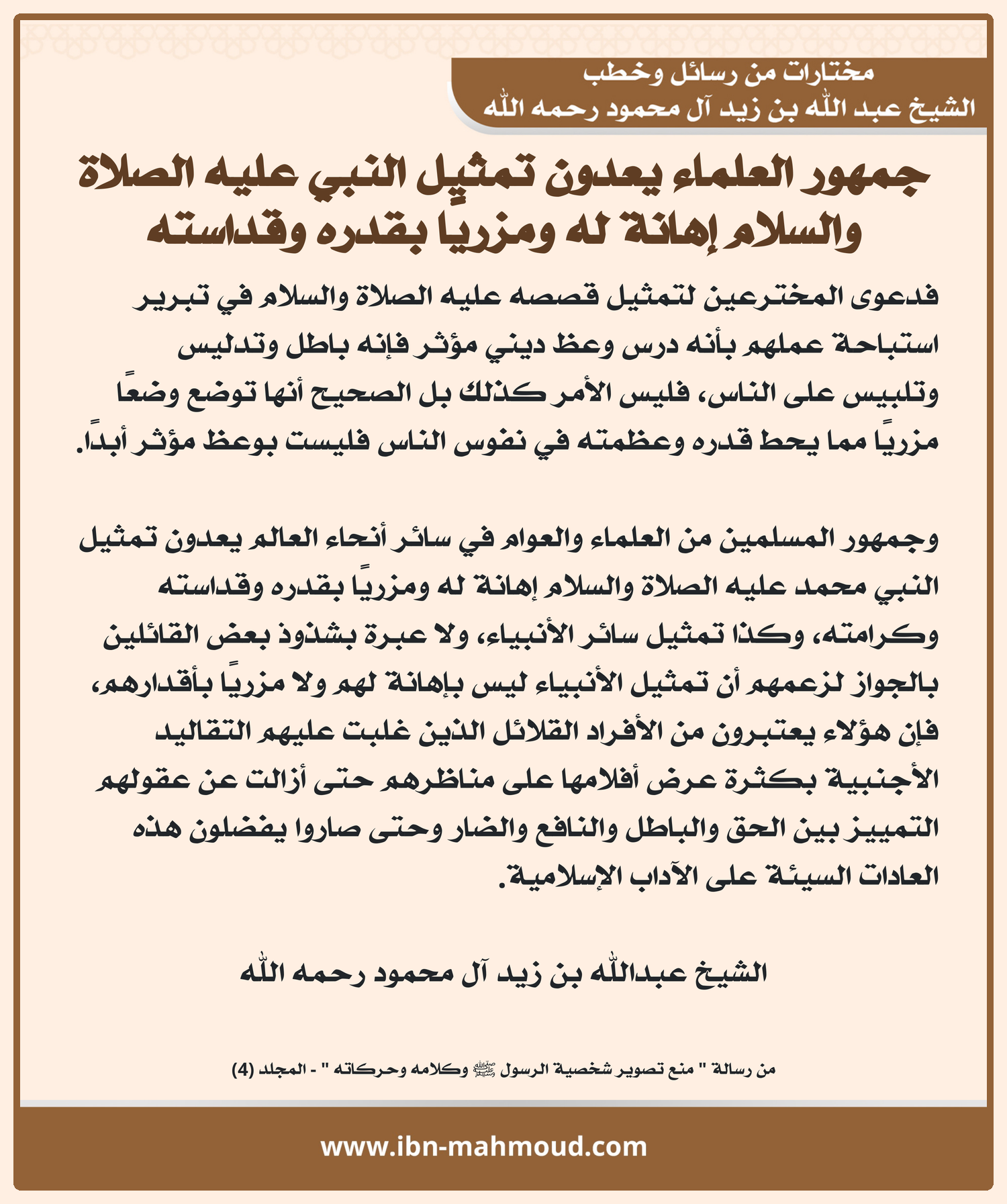 مختارات من رسائل وخطب
الشيخ عبد الله بن زيد آل محمود رحمه الله

جمهور العلماء يعدون تمثيل النبي عليه الصلاة والسلام إهانة له ومزريا بقدره وقداسته

فدعوى المخترعين لتمثيل قصصه عليه الصلاة والسلام في تبرير استباحة عملهم بأنه درس وعظ ديني مؤثر فإنه باطل وتدليس وتلبيس على الناس، فليس الأمر كذلك بل الصحيح أنها توضع وضعًا مزريًا مما يحط قدره وعظمته في نفوس الناس فليست بوعظ مؤثر أبدًا.

وجمهور المسلمين من العلماء والعوام في سائر أنحاء العالم يعدون تمثيل النبي محمد عليه الصلاة والسلام إهانة له ومزريًا بقدره وقداسته وكرامته، وكذا تمثيل سائر الأنبياء، ولا عبرة بشذوذ بعض القائلين بالجواز لزعمهم أن تمثيل الأنبياء ليس بإهانة لهم ولا مزريًا بأقدارهم، فإن هؤلاء يعتبرون من الأفراد القلائل الذين غلبت عليهم التقاليد الأجنبية بكثرة عرض أفلامها على مناظرهم حتى أزالت عن عقولهم التمييز بين الحق والباطل والنافع والضار وحتى صاروا يفضلون هذه العادات السيئة على الآداب الإسلامية.

الشيخ عبدالله بن زيد آل محمود رحمه الله

من رسالة " منع تصوير شخصية الرسول ﷺ وكلامه وحركاته " - المجلد (4)

www.ibn-mahmoud.com